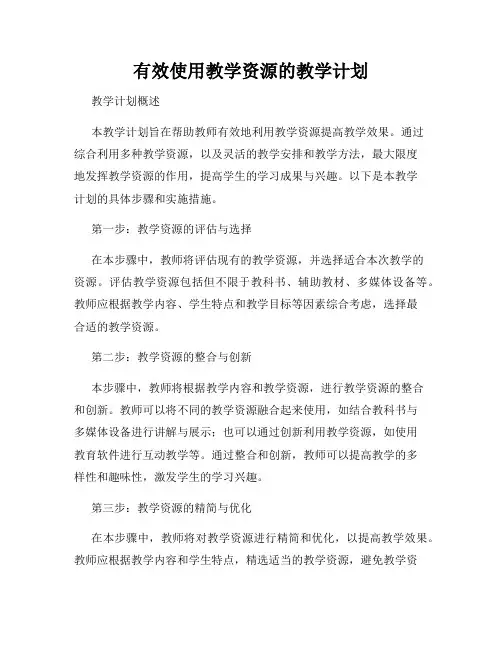 有效使用教学资源的教学计划

教学计划概述

本教学计划旨在帮助教师有效地利用教学资源提高教学效果。通过综合利用多种教学资源，以及灵活的教学安排和教学方法，最大限度地发挥教学资源的作用，提高学生的学习成果与兴趣。以下是本教学计划的具体步骤和实施措施。

第一步：教学资源的评估与选择

在本步骤中，教师将评估现有的教学资源，并选择适合本次教学的资源。评估教学资源包括但不限于教科书、辅助教材、多媒体设备等。教师应根据教学内容、学生特点和教学目标等因素综合考虑，选择最合适的教学资源。

第二步：教学资源的整合与创新

本步骤中，教师将根据教学内容和教学资源，进行教学资源的整合和创新。教师可以将不同的教学资源融合起来使用，如结合教科书与多媒体设备进行讲解与展示；也可以通过创新利用教学资源，如使用教育软件进行互动教学等。通过整合和创新，教师可以提高教学的多样性和趣味性，激发学生的学习兴趣。

第三步：教学资源的精简与优化

在本步骤中，教师将对教学资源进行精简和优化，以提高教学效果。教师应根据教学内容和学生特点，精选适当的教学资源，避免教学资